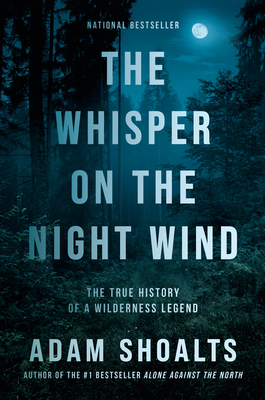 NATIONAL BESTSELLER

THE WHISPER ON THE NIGHT WIND

THE TRUE HISTORY OF A WILDERNESS LEGEND

ADAM SHOALTS

AUTHOR OF THE #1 BESTSELLER ALONE AGAINST THE NORTH